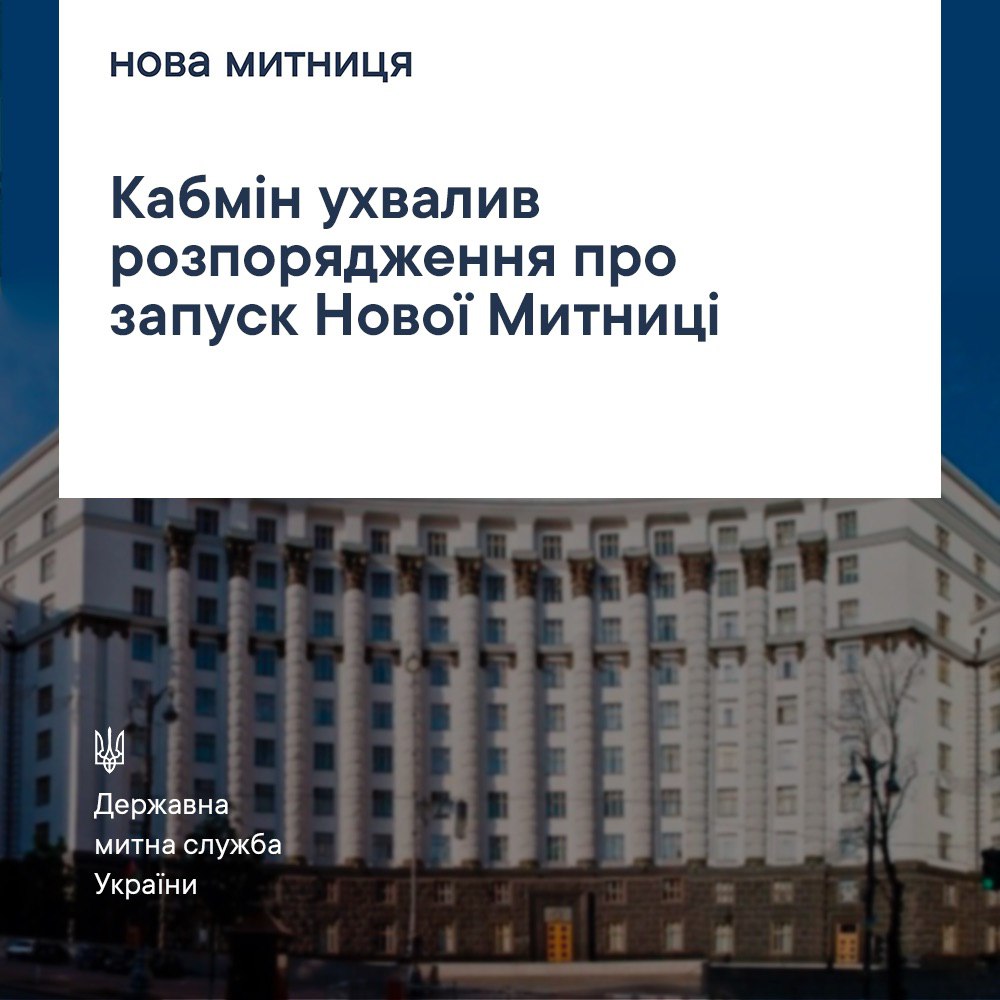 нова митниця

Кабмін ухвалив розпорядження про запуск Нової Митниці

Державна
митна служба
України